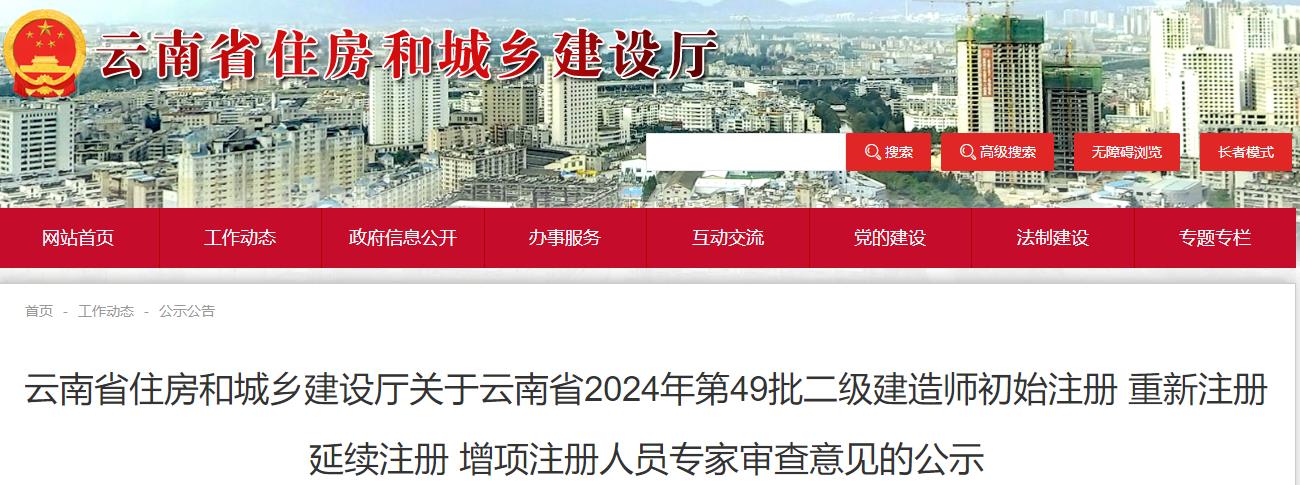 云南省住房和城乡建设厅

搜索 高级搜索 无障碍浏览 长者模式

网站首页 工作动态 政府信息公开 办事服务 互动交流 党的建设 法制建设 专题专栏

首页 - 工作动态 - 公示公告

云南省住房和城乡建设厅关于云南省2024年第49批二级建造师初始注册 重新注册 延续注册 增项注册人员专家审查意见的公示